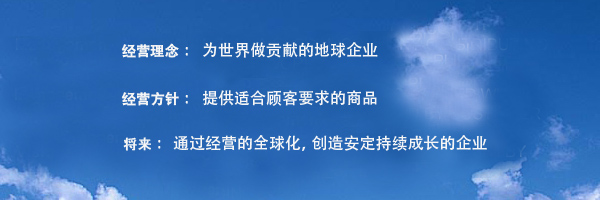 经营理念： 为世界做贡献的地球企业

经营方针： 提供适合顾客要求的商品

将来： 通过经营的全球化, 创造安定持续成长的企业